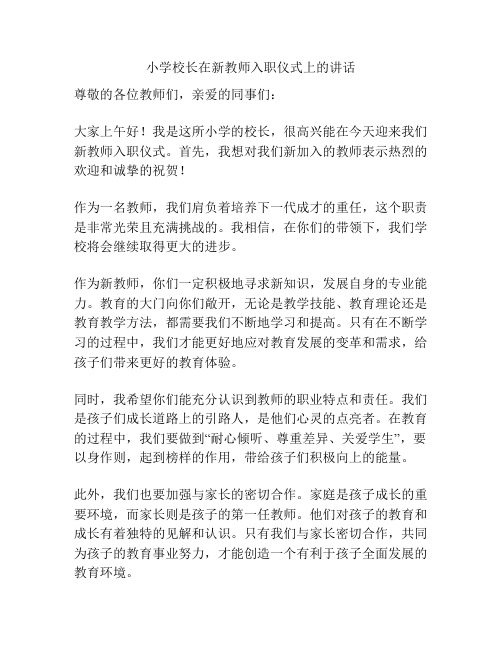 小学校长在新教师入职仪式上的讲话

尊敬的各位教师们，亲爱的同事们：

大家上午好！我是这所小学的校长，很高兴能在今天迎来我们新教师入职仪式。首先，我想对我们新加入的教师表示热烈的欢迎和诚挚的祝贺！

作为一名教师，我们肩负着培养下一代成才的重任，这个职责是非常光荣且充满挑战的。我相信，在你们的带领下，我们学校将会继续取得更大的进步。

作为新教师，你们一定积极地寻求新知识，发展自身的专业能力。教育的大门向你们敞开，无论是教学技能、教育理论还是教育教学方法，都需要我们不断地学习和提高。只有在不断学习的过程中，我们才能更好地应对教育发展的变革和需求，给孩子们带来更好的教育体验。

同时，我希望你们能充分认识到教师的职业特点和责任。我们是孩子们成长道路上的引路人，是他们心灵的点亮者。在教育的过程中，我们要做到“耐心倾听、尊重差异、关爱学生”，要以身作则，起到榜样的作用，带给孩子们积极向上的能量。

此外，我们也要加强与家长的密切合作。家庭是孩子成长的重要环境，而家长则是孩子的第一任教师。他们对孩子的教育和成长有着独特的见解和认识。只有我们与家长密切合作，共同为孩子的教育事业努力，才能创造一个有利于孩子全面发展的教育环境。